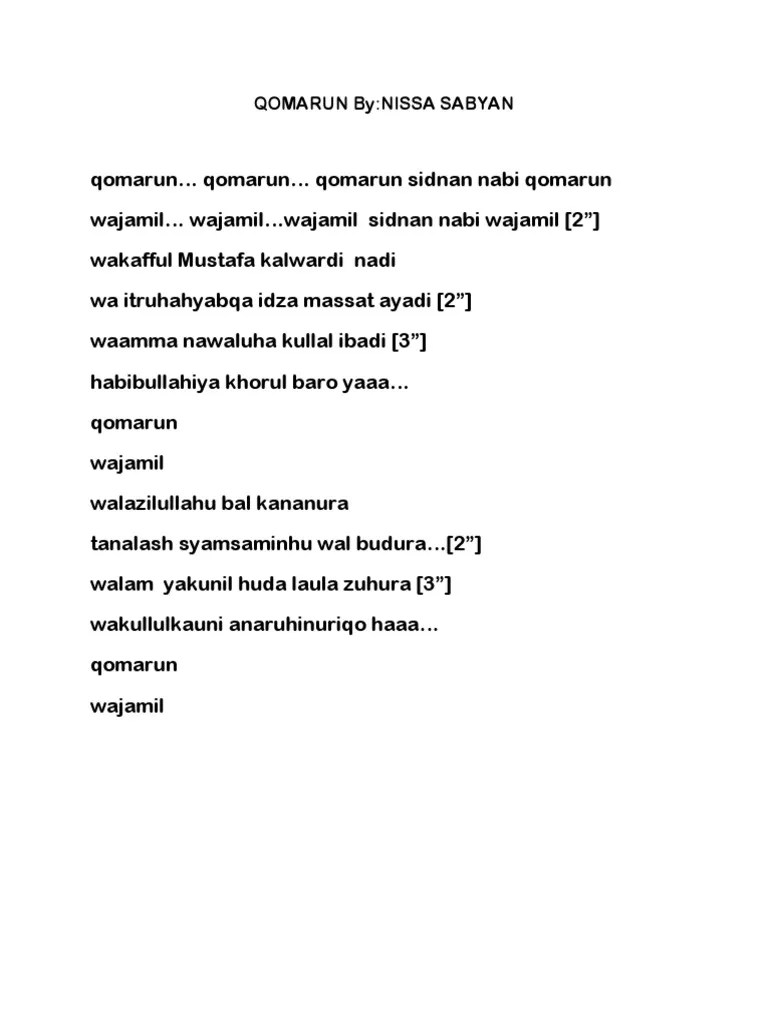 QOMARUN By:NISSA SABYAN

qomarun… qomarun… qomarun sidnan nabi qomarun

wajamil… wajamil…wajamil sidnan nabi wajamil [2”]

wakafful Mustafa kalwardi nadi

wa itruhahyabqa idza massat ayadi [2”]

waamma nawaluha kullal ibadi [3”]

habibullahiya khorul baro yaaa…

qomarun

wajamil

walazilullahu bal kananura

tanalash syamsaminhu wal budura…[2”]

walam yakunil huda laula zuhura [3”]

wakullulkauni anaruhinuriqo haaa…

qomarun

wajamil